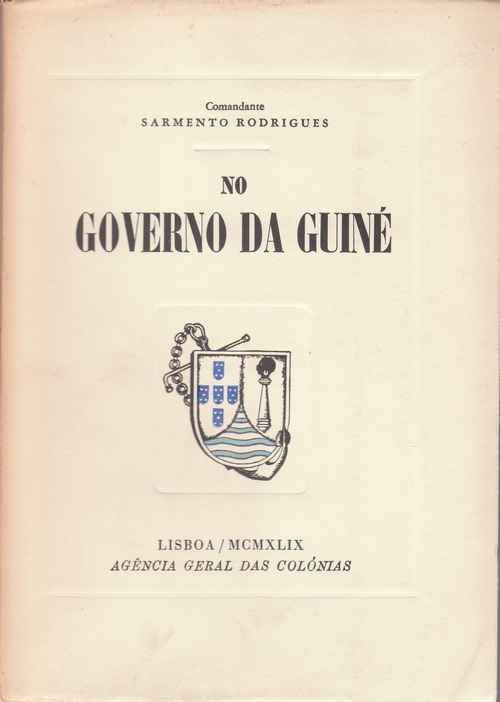 Comandante
SARMENTO RODRIGUES

NO
GOVERNO DA GUINÉ

LISBOA / MCMXLIX
AGÊNCIA GERAL DAS COLÓNIAS